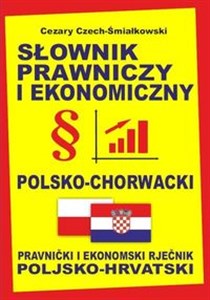 Cezary Czech-Śmiałkowski

SŁOWNIK PRAWNICZY I EKONOMICZNY

§

POLSKO-CHORWACKI

PRAVNIČKI I EKONOMSKI RJEČNIK POLJSKO-HRVATSKI